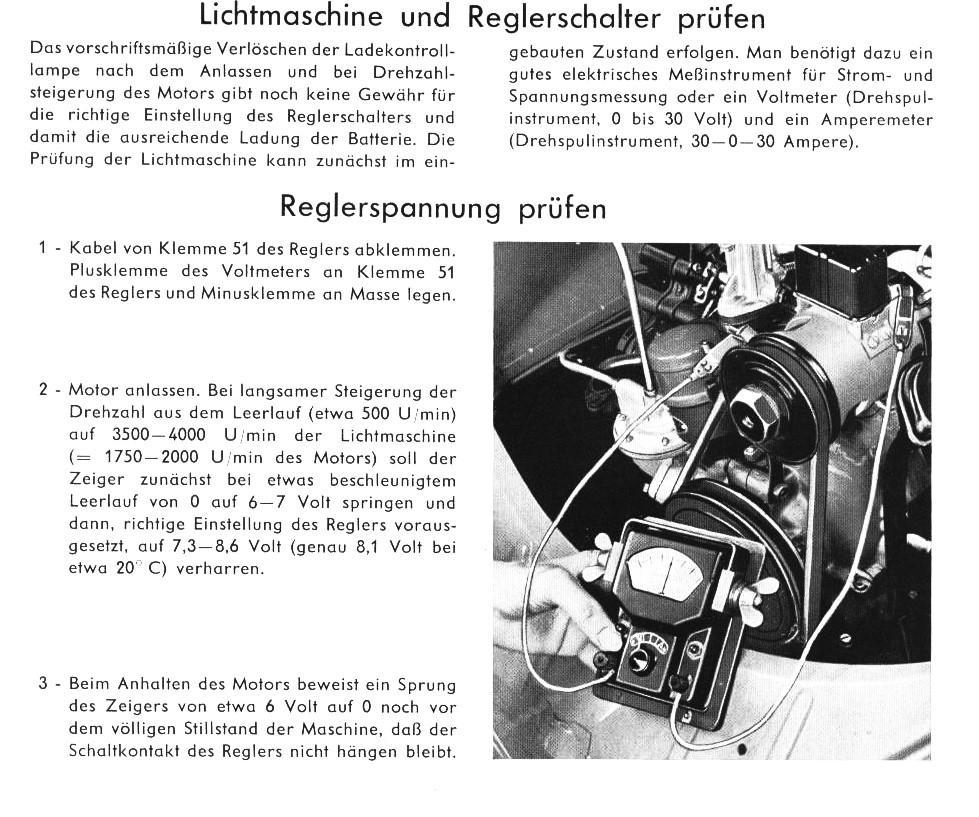 Lichtmaschine und Reglerschalter prüfen

Das vorschriftsmäßige Verlöschen der Ladekontrolllampe nach dem Anlassen und bei Drehzahlsteigerung des Motors gibt noch keine Gewähr für die richtige Einstellung des Reglerschalters und damit die ausreichende Ladung der Batterie. Die Prüfung der Lichtmaschine kann zunächst im eingebauten Zustand erfolgen. Man benötigt dazu ein gutes elektrisches Meßinstrument für Strom- und Spannungsmessung oder ein Voltmeter (Drehspulinstrument, 0 bis 30 Volt) und ein Amperemeter (Drehspulinstrument, 30—0—30 Ampere).

Reglerspannung prüfen

1 - Kabel von Klemme 51 des Reglers abklemmen. Plusklemme des Voltmeters an Klemme 51 des Reglers und Minusklemme an Masse legen.

2 - Motor anlassen. Bei langsamer Steigerung der Drehzahl aus dem Leerlauf (etwa 500 U/min) auf 3500—4000 U/min der Lichtmaschine (= 1750—2000 U/min des Motors) soll der Zeiger zunächst bei etwas beschleunigtem Leerlauf von 0 auf 6—7 Volt springen und dann, richtige Einstellung des Reglers vorausgesetzt, auf 7,3—8,6 Volt (genau 8,1 Volt bei etwa 20° C) verharren.

3 - Beim Anhalten des Motors beweist ein Sprung des Zeigers von etwa 6 Volt auf 0 noch vor dem völligen Stillstand der Maschine, daß der Schaltkontakt des Reglers nicht hängen bleibt.